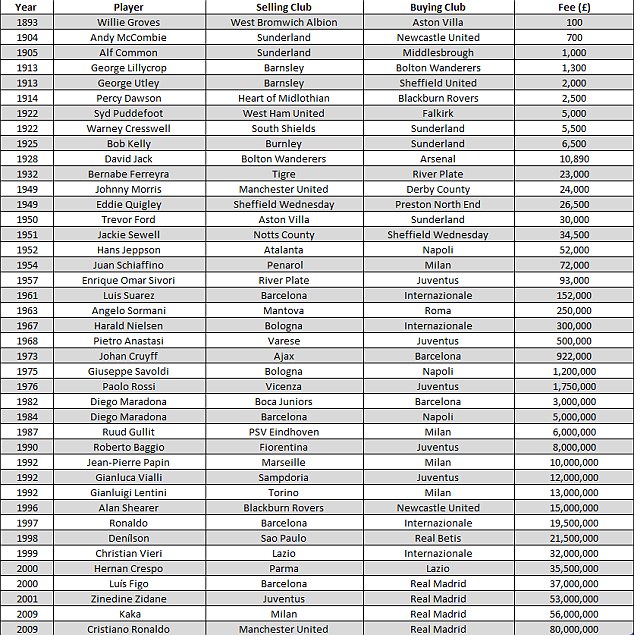 | Year | Player | Selling Club | Buying Club | Fee (£) |
|---|---|---|---|---|
| 1893 | Willie Groves | West Bromwich Albion | Aston Villa | 100 |
| 1904 | Andy McCombie | Sunderland | Newcastle United | 700 |
| 1905 | Alf Common | Sunderland | Middlesbrough | 1,000 |
| 1913 | George Lillycrop | Barnsley | Bolton Wanderers | 1,300 |
| 1913 | George Utley | Barnsley | Sheffield United | 2,000 |
| 1914 | Percy Dawson | Heart of Midlothian | Blackburn Rovers | 2,500 |
| 1922 | Syd Puddefoot | West Ham United | Falkirk | 5,000 |
| 1922 | Warney Cresswell | South Shields | Sunderland | 5,500 |
| 1925 | Bob Kelly | Burnley | Sunderland | 6,500 |
| 1928 | David Jack | Bolton Wanderers | Arsenal | 10,890 |
| 1932 | Bernabe Ferreyra | Tigre | River Plate | 23,000 |
| 1949 | Johnny Morris | Manchester United | Derby County | 24,000 |
| 1949 | Eddie Quigley | Sheffield Wednesday | Preston North End | 26,500 |
| 1950 | Trevor Ford | Aston Villa | Sunderland | 30,000 |
| 1951 | Jackie Sewell | Notts County | Sheffield Wednesday | 34,500 |
| 1952 | Hans Jeppson | Atalanta | Napoli | 52,000 |
| 1954 | Juan Schiaffino | Penarol | Milan | 72,000 |
| 1957 | Enrique Omar Sivori | River Plate | Juventus | 93,000 |
| 1961 | Luis Suarez | Barcelona | Internazionale | 152,000 |
| 1963 | Angelo Sormani | Mantova | Roma | 250,000 |
| 1967 | Harald Nielsen | Bologna | Internazionale | 300,000 |
| 1968 | Pietro Anastasi | Varese | Juventus | 500,000 |
| 1973 | Johan Cruyff | Ajax | Barcelona | 922,000 |
| 1975 | Giuseppe Savoldi | Bologna | Napoli | 1,200,000 |
| 1976 | Paolo Rossi | Vicenza | Juventus | 1,750,000 |
| 1982 | Diego Maradona | Boca Juniors | Barcelona | 3,000,000 |
| 1984 | Diego Maradona | Barcelona | Napoli | 5,000,000 |
| 1987 | Ruud Gullit | PSV Eindhoven | Milan | 6,000,000 |
| 1990 | Roberto Baggio | Fiorentina | Juventus | 8,000,000 |
| 1992 | Jean-Pierre Papin | Marseille | Milan | 10,000,000 |
| 1992 | Gianluca Vialli | Sampdoria | Juventus | 12,000,000 |
| 1992 | Gianluigi Lentini | Torino | Milan | 13,000,000 |
| 1996 | Alan Shearer | Blackburn Rovers | Newcastle United | 15,000,000 |
| 1997 | Ronaldo | Barcelona | Internazionale | 19,500,000 |
| 1998 | Denilson | Sao Paulo | Real Betis | 21,500,000 |
| 1999 | Christian Vieri | Lazio | Internazionale | 32,000,000 |
| 2000 | Hernan Crespo | Parma | Lazio | 35,500,000 |
| 2000 | Luis Figo | Barcelona | Real Madrid | 37,000,000 |
| 2001 | Zinedine Zidane | Juventus | Real Madrid | 53,000,000 |
| 2009 | Kaka | Milan | Real Madrid | 56,000,000 |
| 2009 | Cristiano Ronaldo | Manchester United | Real Madrid | 80,000,000 |